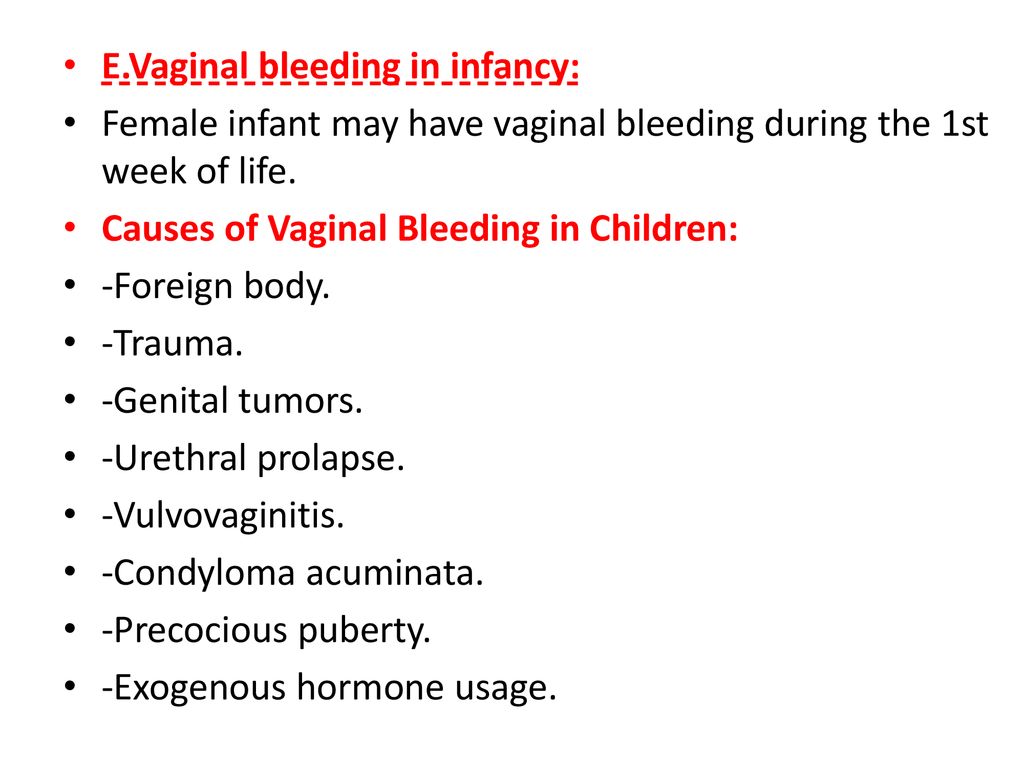 • E.Vaginal bleeding in infancy:
• Female infant may have vaginal bleeding during the 1st week of life.
• Causes of Vaginal Bleeding in Children:
• -Foreign body.
• -Trauma.
• -Genital tumors.
• -Urethral prolapse.
• -Vulvovaginitis.
• -Condyloma acuminata.
• -Precocious puberty.
• -Exogenous hormone usage.